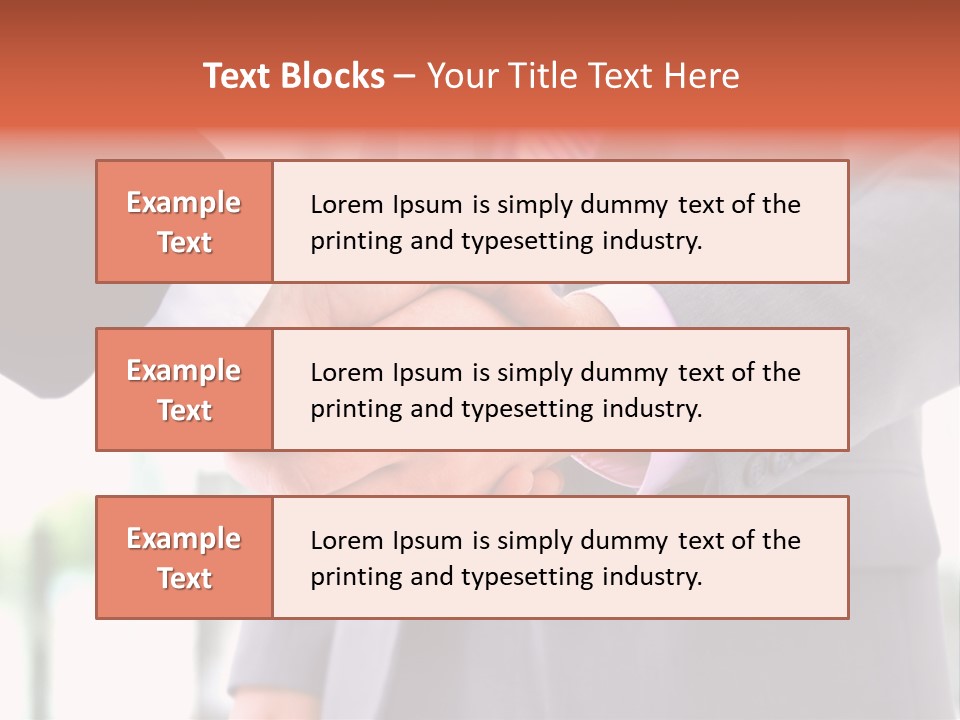 Text Blocks – Your Title Text Here

Example Text

Lorem Ipsum is simply dummy text of the printing and typesetting industry.

Example Text

Lorem Ipsum is simply dummy text of the printing and typesetting industry.

Example Text

Lorem Ipsum is simply dummy text of the printing and typesetting industry.